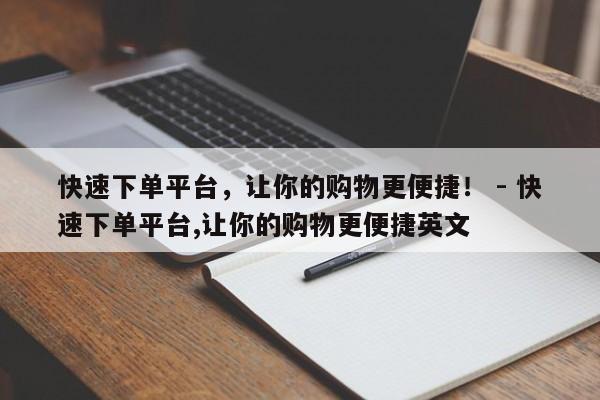 快速下单平台，让你的购物更便捷！ - 快速下单平台,让你的购物更便捷英文